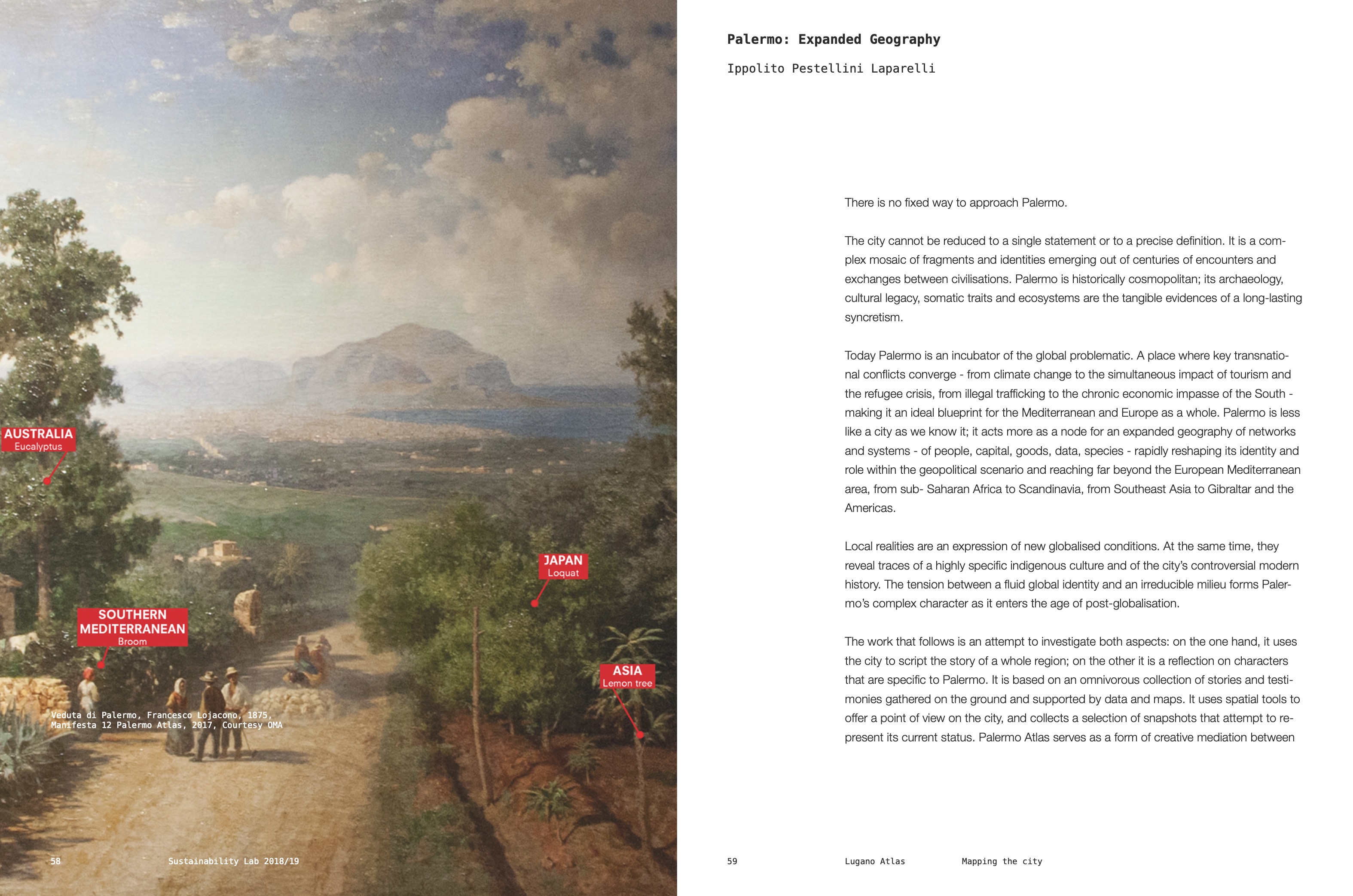 AUSTRALIA
Eucalyptus

JAPAN
Loquat

SOUTHERN MEDITERRANEAN
Broom

ASIA
Lemon tree

Veduta di Palermo, Francesco Lojacono, 1875, Manifesta 12 Palermo Atlas, 2017, Courtesy OMA

58 Sustainability Lab 2018/19

Palermo: Expanded Geography

Ippolito Pestellini Laparelli

There is no fixed way to approach Palermo.

The city cannot be reduced to a single statement or to a precise definition. It is a complex mosaic of fragments and identities emerging out of centuries of encounters and exchanges between civilisations. Palermo is historically cosmopolitan; its archaeology, cultural legacy, somatic traits and ecosystems are the tangible evidences of a long-lasting syncretism.

Today Palermo is an incubator of the global problematic. A place where key transnational conflicts converge - from climate change to the simultaneous impact of tourism and the refugee crisis, from illegal trafficking to the chronic economic impasse of the South - making it an ideal blueprint for the Mediterranean and Europe as a whole. Palermo is less like a city as we know it; it acts more as a node for an expanded geography of networks and systems - of people, capital, goods, data, species - rapidly reshaping its identity and role within the geopolitical scenario and reaching far beyond the European Mediterranean area, from sub- Saharan Africa to Scandinavia, from Southeast Asia to Gibraltar and the Americas.

Local realities are an expression of new globalised conditions. At the same time, they reveal traces of a highly specific indigenous culture and of the city's controversial modern history. The tension between a fluid global identity and an irreducible milieu forms Palermo's complex character as it enters the age of post-globalisation.

The work that follows is an attempt to investigate both aspects: on the one hand, it uses the city to script the story of a whole region; on the other it is a reflection on characters that are specific to Palermo. It is based on an omnivorous collection of stories and testimonies gathered on the ground and supported by data and maps. It uses spatial tools to offer a point of view on the city, and collects a selection of snapshots that attempt to represent its current status. Palermo Atlas serves as a form of creative mediation between

59 Lugano Atlas Mapping the city